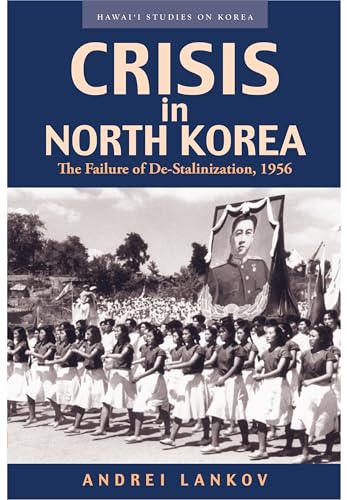 HAWAI'I STUDIES ON KOREA

CRISIS
in
NORTH KOREA

The Failure of De-Stalinization, 1956

ANDREI LANKOV